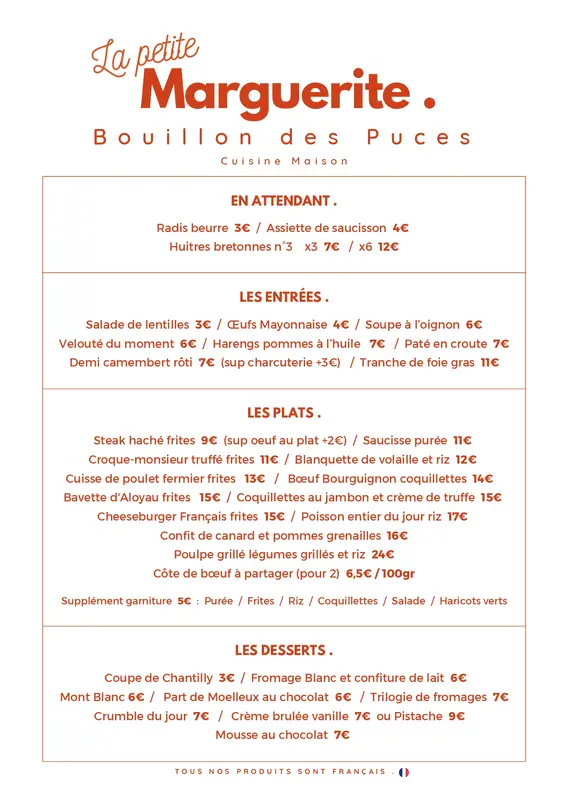 La petite
Marguerite .
Bouillon des Puces
Cuisine Maison

EN ATTENDANT .

Radis beurre 3€ / Assiette de saucisson 4€
Huitres bretonnes n°3 x3 7€ / x6 12€

LES ENTRÉES .

Salade de lentilles 3€ / Œufs Mayonnaise 4€ / Soupe à l'oignon 6€
Velouté du moment 6€ / Harengs pommes à l'huile 7€ / Paté en croute 7€
Demi camembert rôti 7€ (sup charcuterie +3€) / Tranche de foie gras 11€

LES PLATS .

Steak haché frites 9€ (sup oeuf au plat +2€) / Saucisse purée 11€
Croque-monsieur truffé frites 11€ / Blanquette de volaille et riz 12€
Cuisse de poulet fermier frites 13€ / Bœuf Bourguignon coquillettes 14€
Bavette d'Aloyau frites 15€ / Coquillettes au jambon et crème de truffe 15€
Cheeseburger Français frites 15€ / Poisson entier du jour riz 17€
Confit de canard et pommes grenailles 16€
Poulpe grillé légumes grillés et riz 24€
Côte de bœuf à partager (pour 2) 6,5€ / 100gr

Supplément garniture 5€ : Purée / Frites / Riz / Coquillettes / Salade / Haricots verts

LES DESSERTS .

Coupe de Chantilly 3€ / Fromage Blanc et confiture de lait 6€
Mont Blanc 6€ / Part de Moelleux au chocolat 6€ / Trilogie de fromages 7€
Crumble du jour 7€ / Crème brulée vanille 7€ ou Pistache 9€
Mousse au chocolat 7€

TOUS NOS PRODUITS SONT FRANÇAIS .